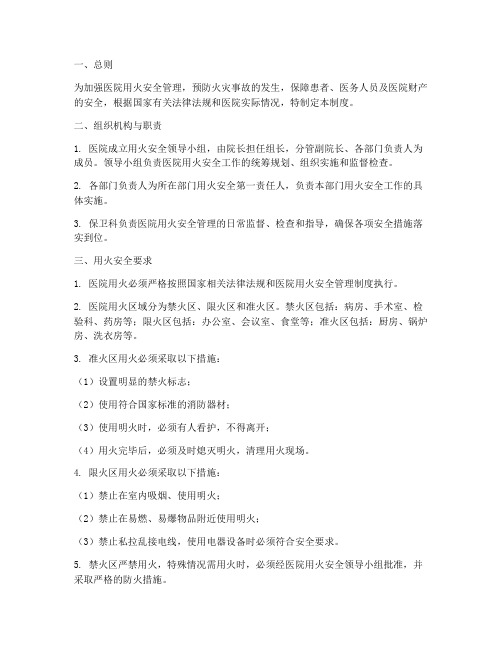 一、总则

为加强医院用火安全管理，预防火灾事故的发生，保障患者、医务人员及医院财产的安全，根据国家有关法律法规和医院实际情况，特制定本制度。

二、组织机构与职责

1. 医院成立用火安全领导小组，由院长担任组长，分管副院长、各部门负责人为成员。领导小组负责医院用火安全工作的统筹规划、组织实施和监督检查。

2. 各部门负责人为所在部门用火安全第一责任人，负责本部门用火安全工作的具体实施。

3. 保卫科负责医院用火安全管理的日常监督、检查和指导，确保各项安全措施落实到位。

三、用火安全要求

1. 医院用火必须严格按照国家相关法律法规和医院用火安全管理制度执行。

2. 医院用火区域分为禁火区、限火区和准火区。禁火区包括：病房、手术室、检验科、药房等；限火区包括：办公室、会议室、食堂等；准火区包括：厨房、锅炉房、洗衣房等。

3. 准火区用火必须采取以下措施：

（1）设置明显的禁火标志；

（2）使用符合国家标准的消防器材；

（3）使用明火时，必须有人看护，不得离开；

（4）用火完毕后，必须及时熄灭明火，清理用火现场。

4. 限火区用火必须采取以下措施：

（1）禁止在室内吸烟、使用明火；

（2）禁止在易燃、易爆物品附近使用明火；

（3）禁止私拉乱接电线，使用电器设备时必须符合安全要求。

5. 禁火区严禁用火，特殊情况需用火时，必须经医院用火安全领导小组批准，并采取严格的防火措施。